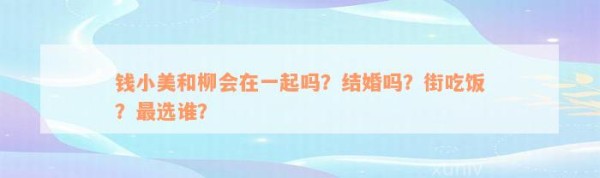 钱小美和柳会在一起吗？结婚吗？街吃饭？最选谁？

xuniv